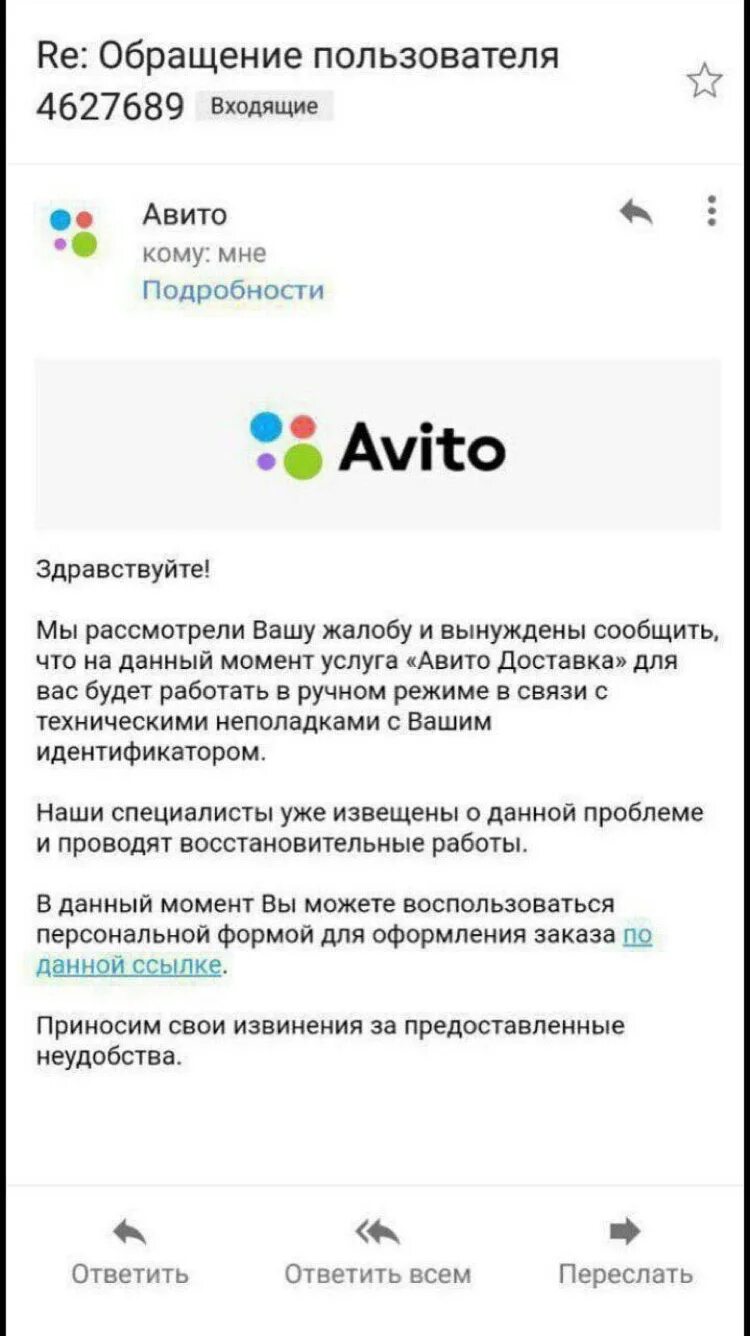 Re: Обращение пользователя 4627689 Входящие

Авито
кому: мне
Подробности

Avito

Здравствуйте!

Мы рассмотрели Вашу жалобу и вынуждены сообщить, что на данный момент услуга «Авито Доставка» для вас будет работать в ручном режиме в связи с техническими неполадками с Вашим идентификатором.

Наши специалисты уже извещены о данной проблеме и проводят восстановительные работы.

В данный момент Вы можете воспользоваться персональной формой для оформления заказа по данной ссылке.

Приносим свои извинения за предоставленные неудобства.

Ответить Ответить всем Переслать